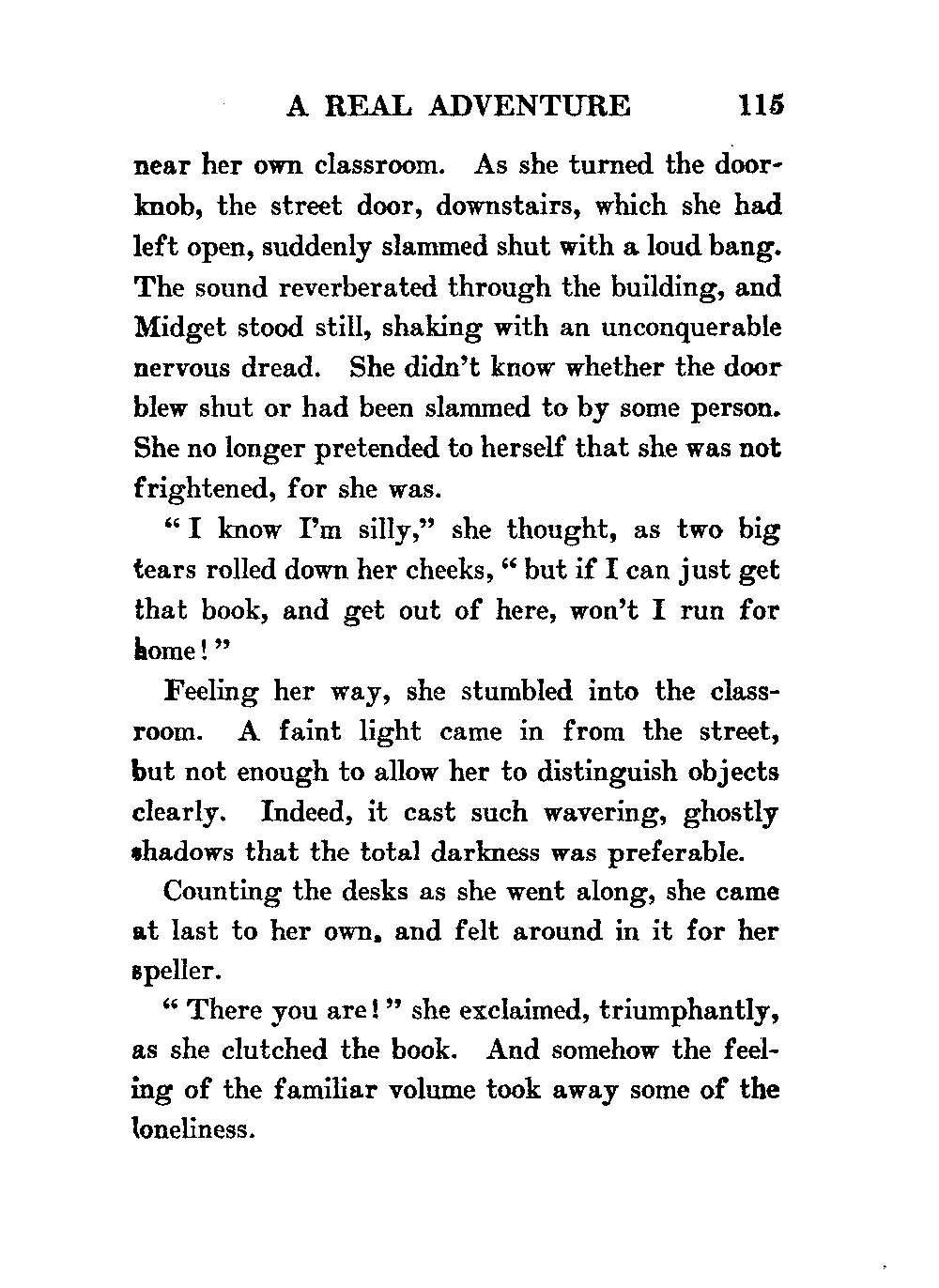 A REAL ADVENTURE 115

near her own classroom. As she turned the doorknob, the street door, downstairs, which she had left open, suddenly slammed shut with a loud bang. The sound reverberated through the building, and Midget stood still, shaking with an unconquerable nervous dread. She didn't know whether the door blew shut or had been slammed to by some person. She no longer pretended to herself that she was not frightened, for she was.

"I know I'm silly," she thought, as two big tears rolled down her cheeks, "but if I can just get that book, and get out of here, won't I run for home!"

Feeling her way, she stumbled into the classroom. A faint light came in from the street, but not enough to allow her to distinguish objects clearly. Indeed, it cast such wavering, ghostly shadows that the total darkness was preferable.

Counting the desks as she went along, she came at last to her own, and felt around in it for her speller.

"There you are!" she exclaimed, triumphantly, as she clutched the book. And somehow the feeling of the familiar volume took away some of the loneliness.